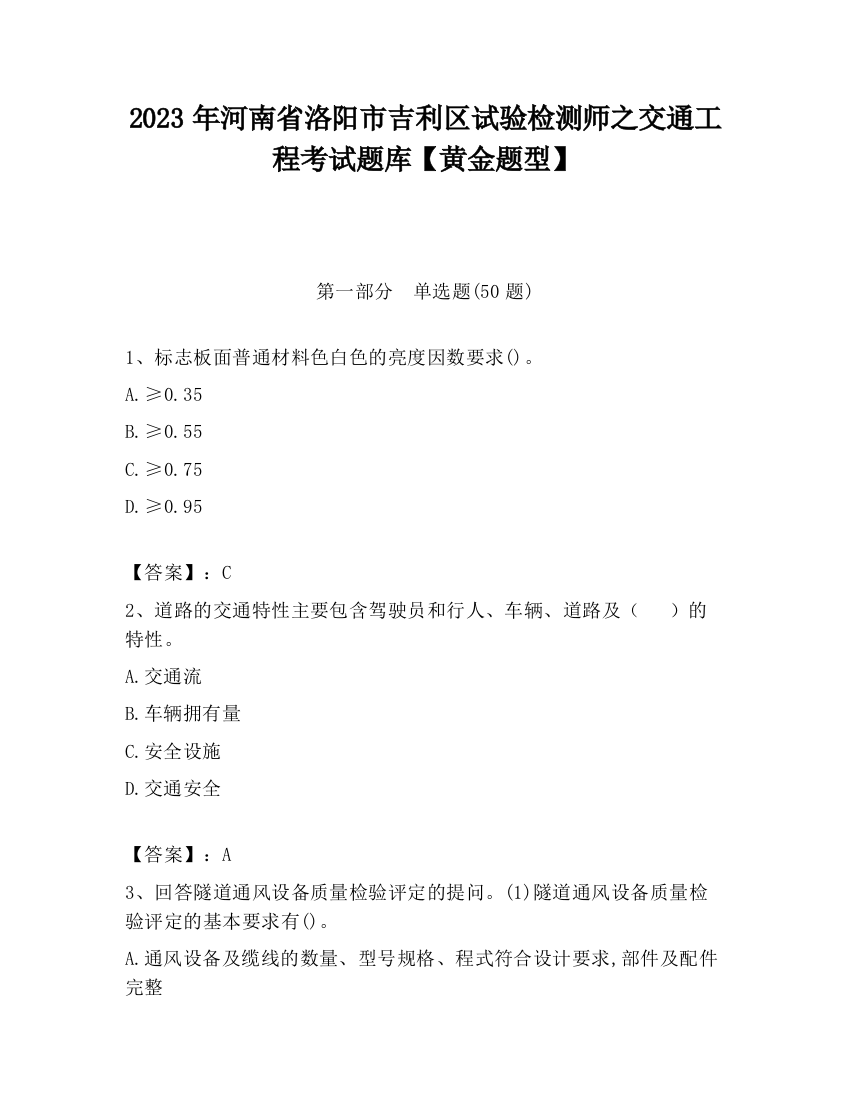 2023 年河南省洛阳市吉利区试验检测师之交通工程考试题库【黄金题型】

第一部分　单选题(50 题)

1、标志板面普通材料色白色的亮度因数要求()。

A. ≥0.35

B. ≥0.55

C. ≥0.75

D. ≥0.95

【答案】：C

2、道路的交通特性主要包含驾驶员和行人、车辆、道路及（　　）的特性。

A. 交通流

B. 车辆拥有量

C. 安全设施

D. 交通安全

【答案】：A

3、回答隧道通风设备质量检验评定的提问。(1)隧道通风设备质量检验评定的基本要求有()。

A. 通风设备及缆线的数量、型号规格、程式符合设计要求,部件及配件完整